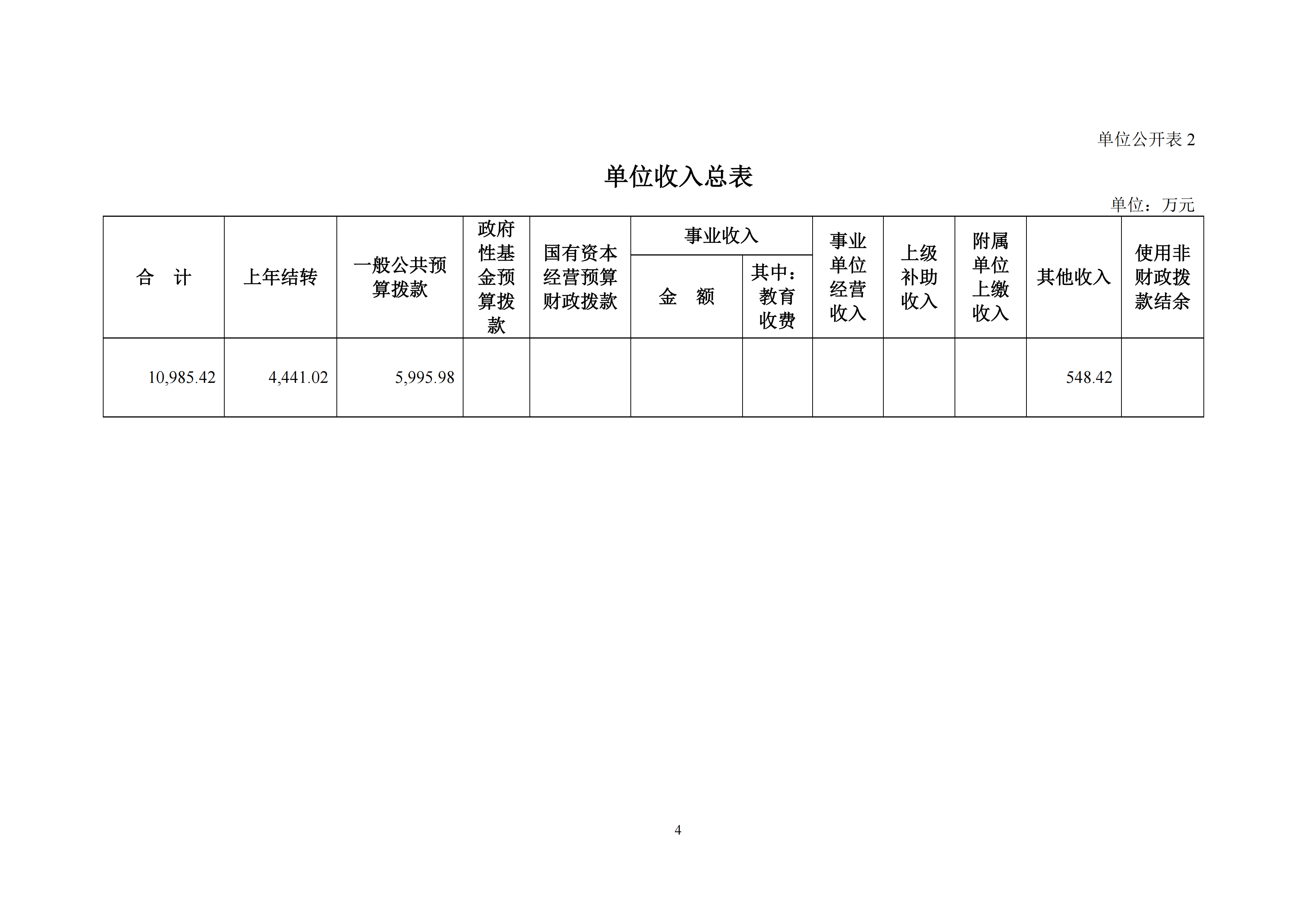 单位公开表 2

单位收入总表

单位：万元

| 合　计 | 上年结转 | 一般公共预算拨款 | 政府性基金预算拨款 | 国有资本经营预算财政拨款 | 事业收入 金　额 | 事业收入 其中：教育收费 | 事业单位经营收入 | 上级补助收入 | 附属单位上缴收入 | 其他收入 | 使用非财政拨款结余 |
|---|---|---|---|---|---|---|---|---|---|---|---|
| 10,985.42 | 4,441.02 | 5,995.98 | | | | | | | | 548.42 | |

4